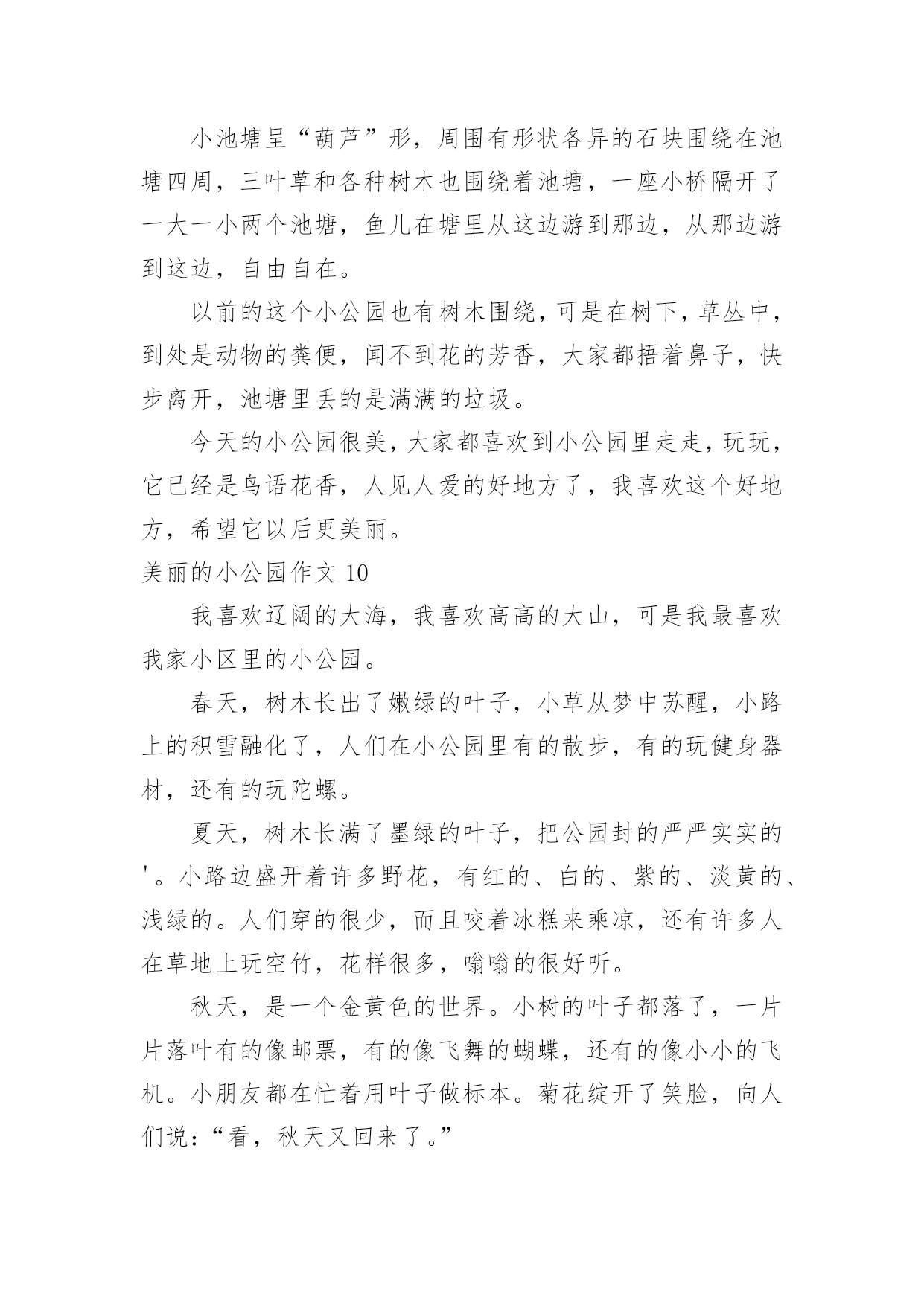 小池塘呈“葫芦”形，周围有形状各异的石块围绕在池塘四周，三叶草和各种树木也围绕着池塘，一座小桥隔开了一大一小两个池塘，鱼儿在塘里从这边游到那边，从那边游到这边，自由自在。

以前的这个小公园也有树木围绕，可是在树下，草丛中，到处是动物的粪便，闻不到花的芳香，大家都捂着鼻子，快步离开，池塘里丢的是满满的垃圾。

今天的小公园很美，大家都喜欢到小公园里走走，玩玩，它已经是鸟语花香，人见人爱的好地方了，我喜欢这个好地方，希望它以后更美丽。

美丽的小公园作文 10

我喜欢辽阔的大海，我喜欢高高的大山，可是我最喜欢我家小区里的小公园。

春天，树木长出了嫩绿的叶子，小草从梦中苏醒，小路上的积雪融化了，人们在小公园里有的散步，有的玩健身器材，还有的玩陀螺。

夏天，树木长满了墨绿的叶子，把公园封的严严实实的'。小路边盛开着许多野花，有红的、白的、紫的、淡黄的、浅绿的。人们穿的很少，而且咬着冰糕来乘凉，还有许多人在草地上玩空竹，花样很多，嗡嗡的很好听。

秋天，是一个金黄色的世界。小树的叶子都落了，一片片落叶有的像邮票，有的像飞舞的蝴蝶，还有的像小小的飞机。小朋友都在忙着用叶子做标本。菊花绽开了笑脸，向人们说：“看，秋天又回来了。”